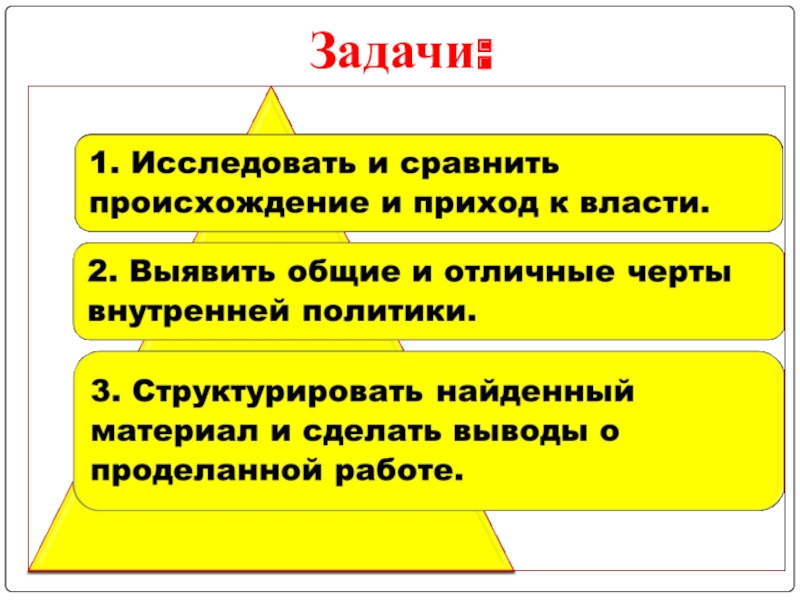 Задачи:

1. Исследовать и сравнить происхождение и приход к власти.

2. Выявить общие и отличные черты внутренней политики.

3. Структурировать найденный материал и сделать выводы о проделанной работе.